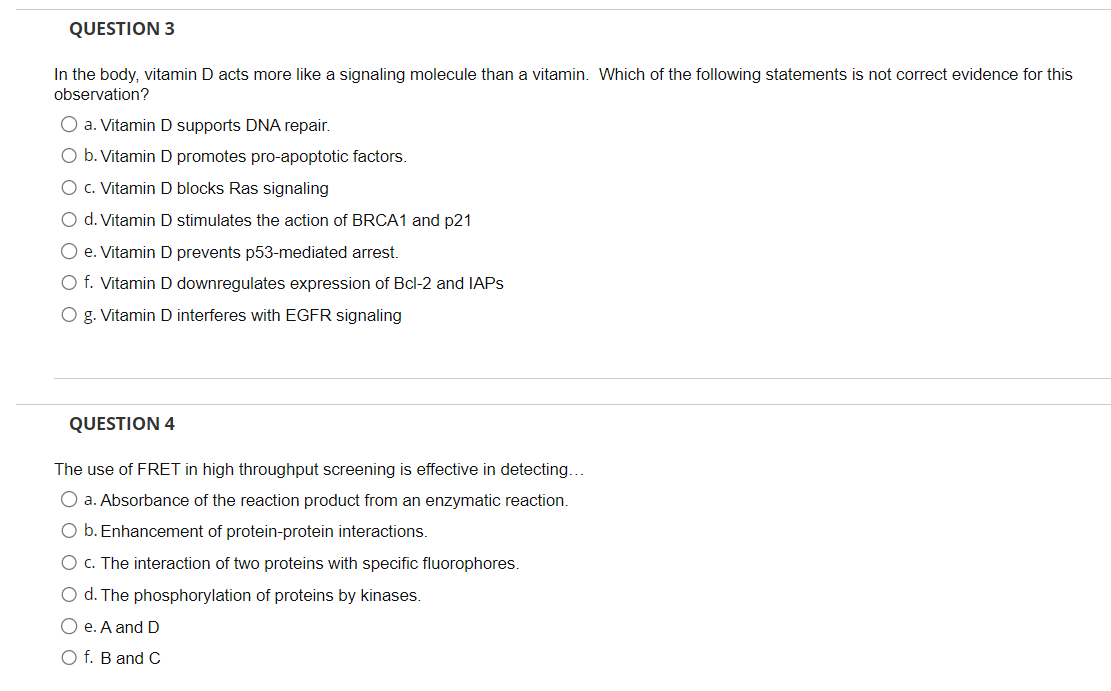 QUESTION 3

In the body, vitamin D acts more like a signaling molecule than a vitamin. Which of the following statements is not correct evidence for this observation?

a. Vitamin D supports DNA repair.
b. Vitamin D promotes pro-apoptotic factors.
c. Vitamin D blocks Ras signaling
d. Vitamin D stimulates the action of BRCA1 and p21
e. Vitamin D prevents p53-mediated arrest.
f. Vitamin D downregulates expression of Bcl-2 and IAPs
g. Vitamin D interferes with EGFR signaling

QUESTION 4

The use of FRET in high throughput screening is effective in detecting...

a. Absorbance of the reaction product from an enzymatic reaction.
b. Enhancement of protein-protein interactions.
c. The interaction of two proteins with specific fluorophores.
d. The phosphorylation of proteins by kinases.
e. A and D
f. B and C